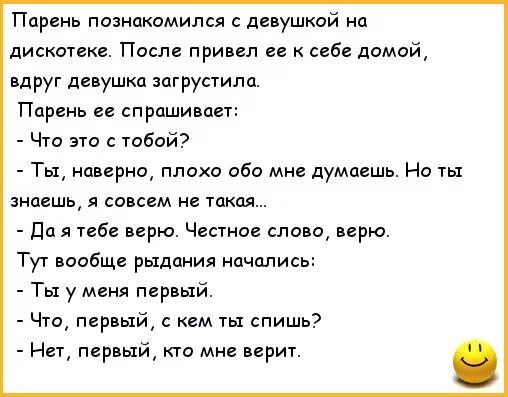 Парень познакомился с девушкой на дискотеке. После привел ее к себе домой, вдруг девушка загрустила.

Парень ее спрашивает:

- Что это с тобой?

- Ты, наверно, плохо обо мне думаешь. Но ты знаешь, я совсем не такая...

- Да я тебе верю. Честное слово, верю.

Тут вообще рыдания начались:

- Ты у меня первый.

- Что, первый, с кем ты спишь?

- Нет, первый, кто мне верит.